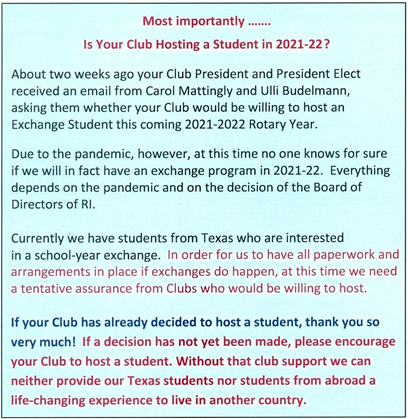 Most importantly .......

Is Your Club Hosting a Student in 2021-22?

About two weeks ago your Club President and President Elect received an email from Carol Mattingly and Ulli Budelmann, asking them whether your Club would be willing to host an Exchange Student this coming 2021-2022 Rotary Year.

Due to the pandemic, however, at this time no one knows for sure if we will in fact have an exchange program in 2021-22. Everything depends on the pandemic and on the decision of the Board of Directors of RI.

Currently we have students from Texas who are interested in a school-year exchange. In order for us to have all paperwork and arrangements in place if exchanges do happen, at this time we need a tentative assurance from Clubs who would be willing to host.

If your Club has already decided to host a student, thank you so very much! If a decision has not yet been made, please encourage your Club to host a student. Without that club support we can neither provide our Texas students nor students from abroad a life-changing experience to live in another country.